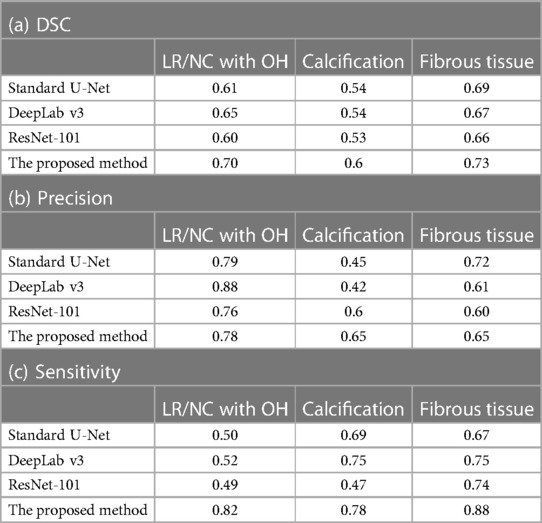 (a) DSC

| | LR/NC with OH | Calcification | Fibrous tissue |
|---|---|---|---|
| Standard U-Net | 0.61 | 0.54 | 0.69 |
| DeepLab v3 | 0.65 | 0.54 | 0.67 |
| ResNet-101 | 0.60 | 0.53 | 0.66 |
| The proposed method | 0.70 | 0.6 | 0.73 |

(b) Precision

| | LR/NC with OH | Calcification | Fibrous tissue |
|---|---|---|---|
| Standard U-Net | 0.79 | 0.45 | 0.72 |
| DeepLab v3 | 0.88 | 0.42 | 0.61 |
| ResNet-101 | 0.76 | 0.6 | 0.60 |
| The proposed method | 0.78 | 0.65 | 0.65 |

(c) Sensitivity

| | LR/NC with OH | Calcification | Fibrous tissue |
|---|---|---|---|
| Standard U-Net | 0.50 | 0.69 | 0.67 |
| DeepLab v3 | 0.52 | 0.75 | 0.75 |
| ResNet-101 | 0.49 | 0.47 | 0.74 |
| The proposed method | 0.82 | 0.78 | 0.88 |